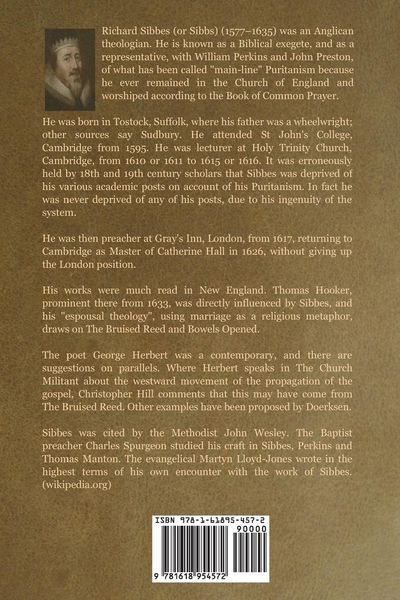 Richard Sibbes (or Sibbs) (1577–1635) was an Anglican theologian. He is known as a Biblical exegete, and as a representative, with William Perkins and John Preston, of what has been called "main-line" Puritanism because he ever remained in the Church of England and worshiped according to the Book of Common Prayer.

He was born in Tostock, Suffolk, where his father was a wheelwright; other sources say Sudbury. He attended St John's College, Cambridge from 1595. He was lecturer at Holy Trinity Church, Cambridge, from 1610 or 1611 to 1615 or 1616. It was erroneously held by 18th and 19th century scholars that Sibbes was deprived of his various academic posts on account of his Puritanism. In fact he was never deprived of any of his posts, due to his ingenuity of the system.

He was then preacher at Gray's Inn, London, from 1617, returning to Cambridge as Master of Catherine Hall in 1626, without giving up the London position.

His works were much read in New England. Thomas Hooker, prominent there from 1633, was directly influenced by Sibbes, and his "espousal theology", using marriage as a religious metaphor, draws on The Bruised Reed and Bowels Opened.

The poet George Herbert was a contemporary, and there are suggestions on parallels. Where Herbert speaks in The Church Militant about the westward movement of the propagation of the gospel, Christopher Hill comments that this may have come from The Bruised Reed. Other examples have been proposed by Doerksen.

Sibbes was cited by the Methodist John Wesley. The Baptist preacher Charles Spurgeon studied his craft in Sibbes, Perkins and Thomas Manton. The evangelical Martyn Lloyd-Jones wrote in the highest terms of his own encounter with the work of Sibbes. (wikipedia.org)

ISBN 978-1-61895-457-2
90000
9 781618 954572